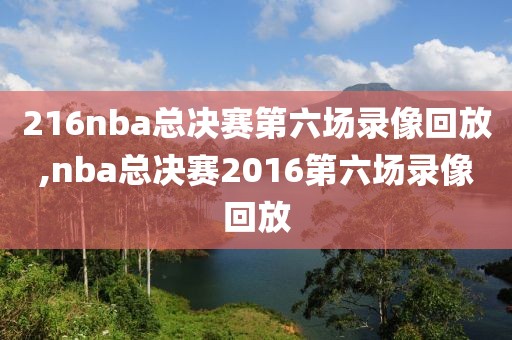 216nba总决赛第六场录像回放,nba总决赛2016第六场录像回放